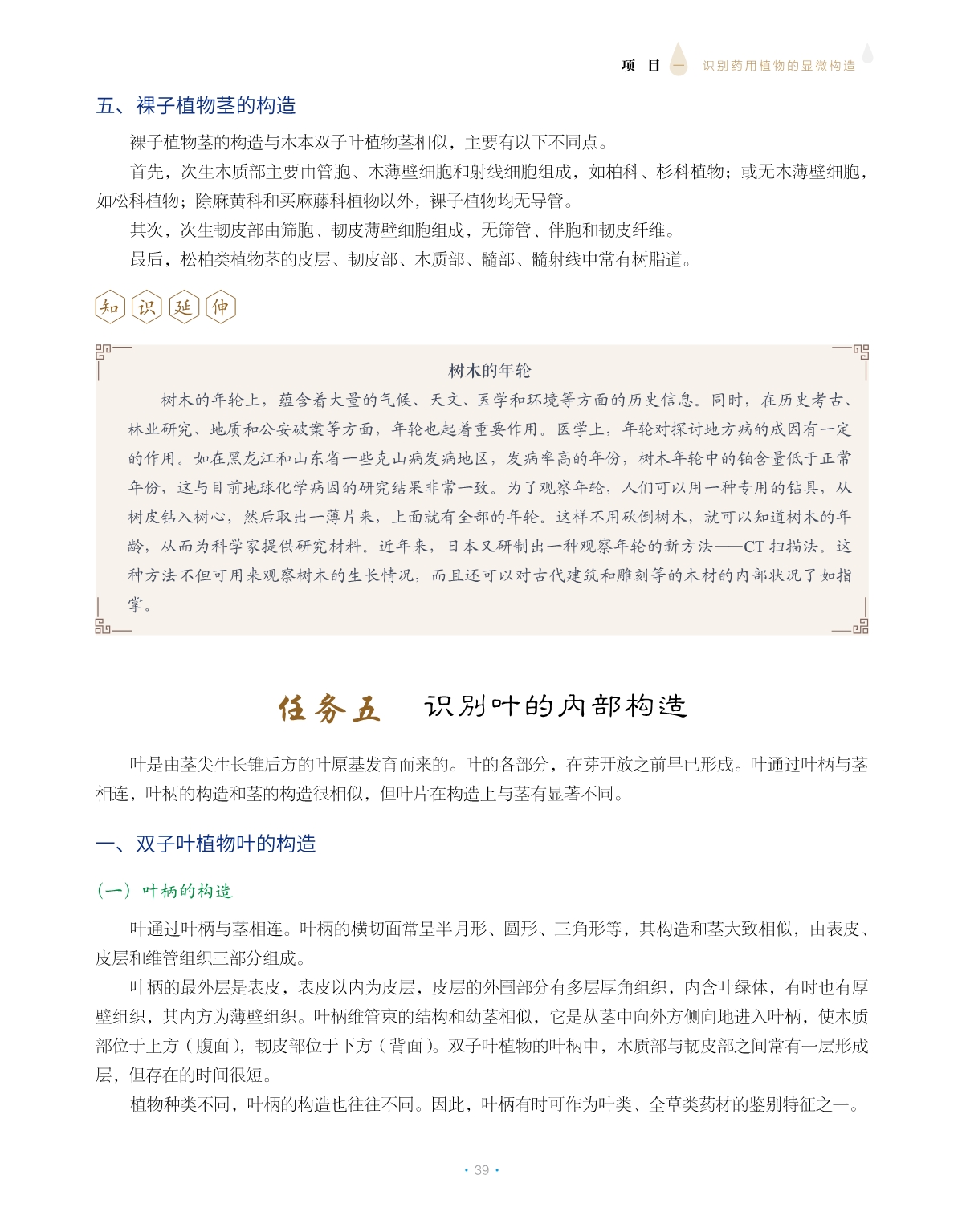 项 目 一 识别药用植物的显微构造

五、裸子植物茎的构造

裸子植物茎的构造与木本双子叶植物茎相似，主要有以下不同点。

首先，次生木质部主要由管胞、木薄壁细胞和射线细胞组成，如柏科、杉科植物；或无木薄壁细胞，如松科植物；除麻黄科和买麻藤科植物以外，裸子植物均无导管。

其次，次生韧皮部由筛胞、韧皮薄壁细胞组成，无筛管、伴胞和韧皮纤维。

最后，松柏类植物茎的皮层、韧皮部、木质部、髓部、髓射线中常有树脂道。

知 识 延 伸

树木的年轮

树木的年轮上，蕴含着大量的气候、天文、医学和环境等方面的历史信息。同时，在历史考古、林业研究、地质和公安破案等方面，年轮也起着重要作用。医学上，年轮对探讨地方病的成因有一定的作用。如在黑龙江和山东省一些克山病发病地区，发病率高的年份，树木年轮中的铂含量低于正常年份，这与目前地球化学病因的研究结果非常一致。为了观察年轮，人们可以用一种专用的钻具，从树皮钻入树心，然后取出一薄片来，上面就有全部的年轮。这样不用砍倒树木，就可以知道树木的年龄，从而为科学家提供研究材料。近年来，日本又研制出一种观察年轮的新方法——CT 扫描法。这种方法不但可用来观察树木的生长情况，而且还可以对古代建筑和雕刻等的木材的内部状况了如指掌。

任务五 识别叶的内部构造

叶是由茎尖生长锥后方的叶原基发育而来的。叶的各部分，在芽开放之前早已形成。叶通过叶柄与茎相连，叶柄的构造和茎的构造很相似，但叶片在构造上与茎有显著不同。

一、双子叶植物叶的构造

（一）叶柄的构造

叶通过叶柄与茎相连。叶柄的横切面常呈半月形、圆形、三角形等，其构造和茎大致相似，由表皮、皮层和维管组织三部分组成。

叶柄的最外层是表皮，表皮以内为皮层，皮层的外围部分有多层厚角组织，内含叶绿体，有时也有厚壁组织，其内方为薄壁组织。叶柄维管束的结构和幼茎相似，它是从茎中向外方侧向地进入叶柄，使木质部位于上方（腹面），韧皮部位于下方（背面）。双子叶植物的叶柄中，木质部与韧皮部之间常有一层形成层，但存在的时间很短。

植物种类不同，叶柄的构造也往往不同。因此，叶柄有时可作为叶类、全草类药材的鉴别特征之一。

· 39 ·